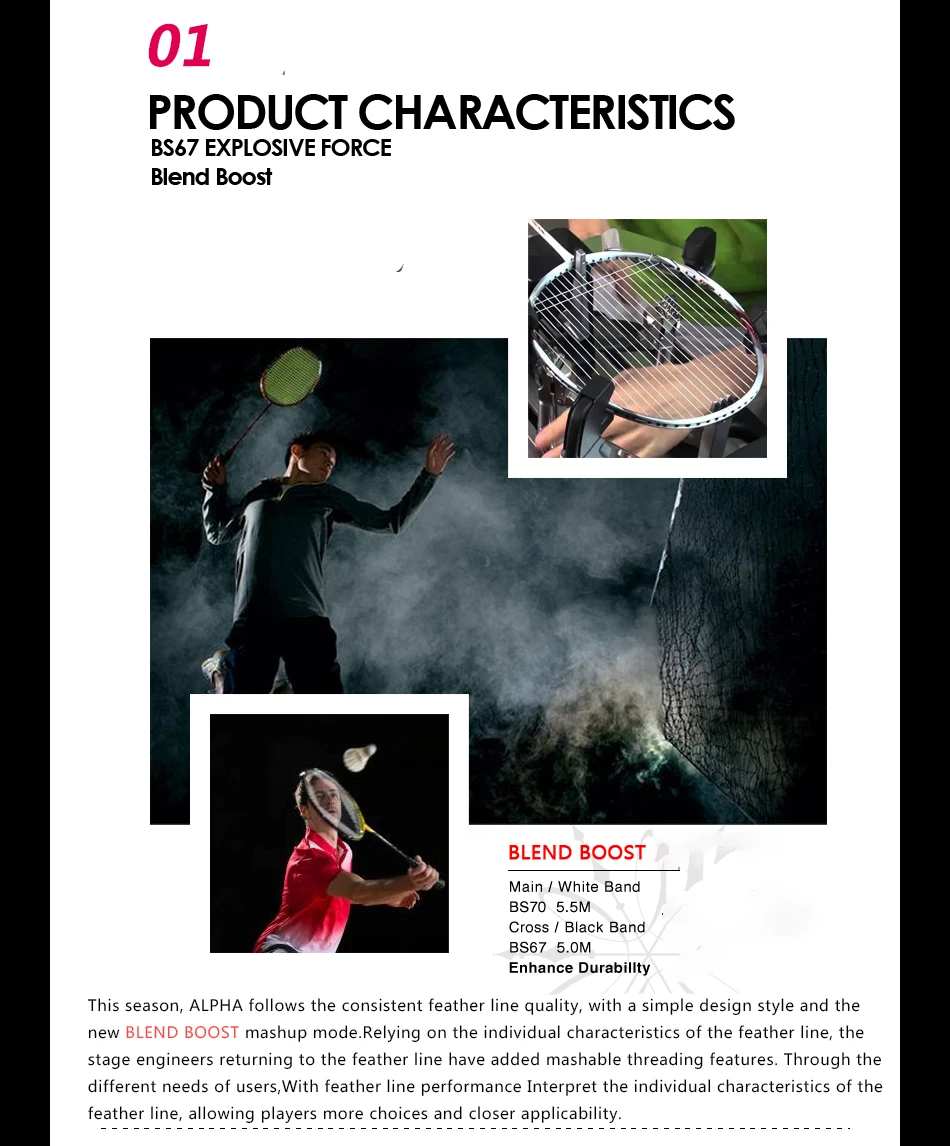 01

PRODUCT CHARACTERISTICS

BS67 EXPLOSIVE FORCE

Blend Boost

BLEND BOOST

Main / White Band
BS70 5.5M
Cross / Black Band
BS67 5.0M
Enhance Durabillty

This season, ALPHA follows the consistent feather line quality, with a simple design style and the new BLEND BOOST mashup mode.Relying on the individual characteristics of the feather line, the stage engineers returning to the feather line have added mashable threading features. Through the different needs of users,With feather line performance Interpret the individual characteristics of the feather line, allowing players more choices and closer applicability.